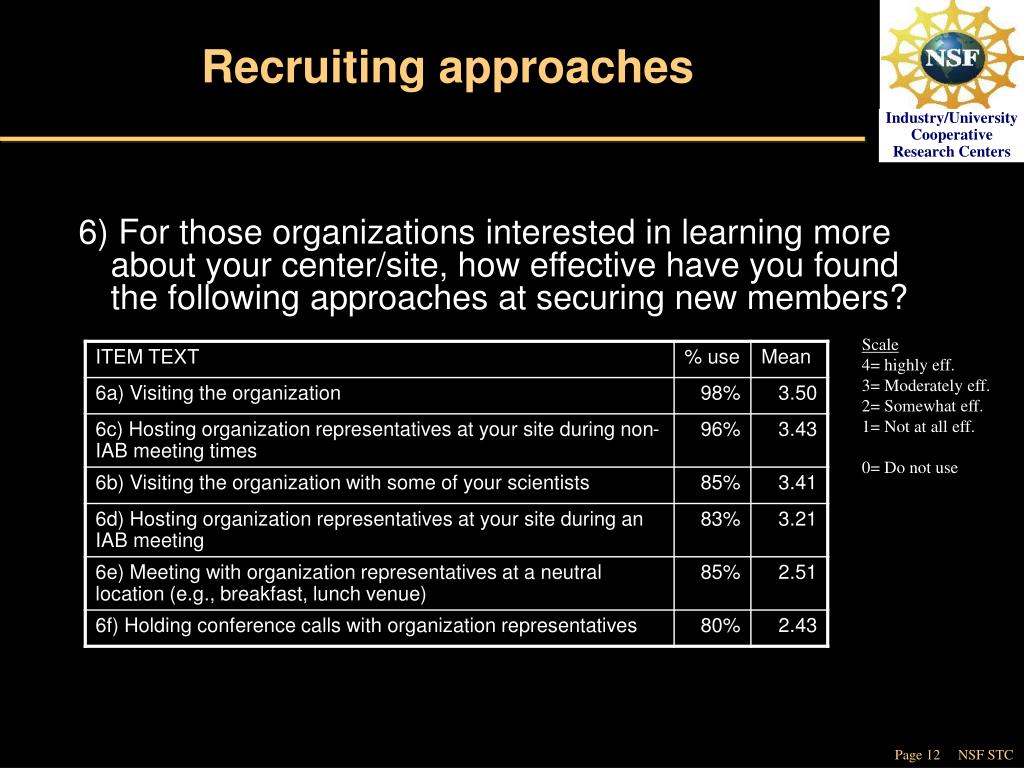 Recruiting approaches

NSF

Industry/University Cooperative Research Centers

6) For those organizations interested in learning more about your center/site, how effective have you found the following approaches at securing new members?

| ITEM TEXT | % use | Mean |
|---|---|---|
| 6a) Visiting the organization | 98% | 3.50 |
| 6c) Hosting organization representatives at your site during non-IAB meeting times | 96% | 3.43 |
| 6b) Visiting the organization with some of your scientists | 85% | 3.41 |
| 6d) Hosting organization representatives at your site during an IAB meeting | 83% | 3.21 |
| 6e) Meeting with organization representatives at a neutral location (e.g., breakfast, lunch venue) | 85% | 2.51 |
| 6f) Holding conference calls with organization representatives | 80% | 2.43 |

Scale
4= highly eff.
3= Moderately eff.
2= Somewhat eff.
1= Not at all eff.

0= Do not use

Page 12 NSF STC